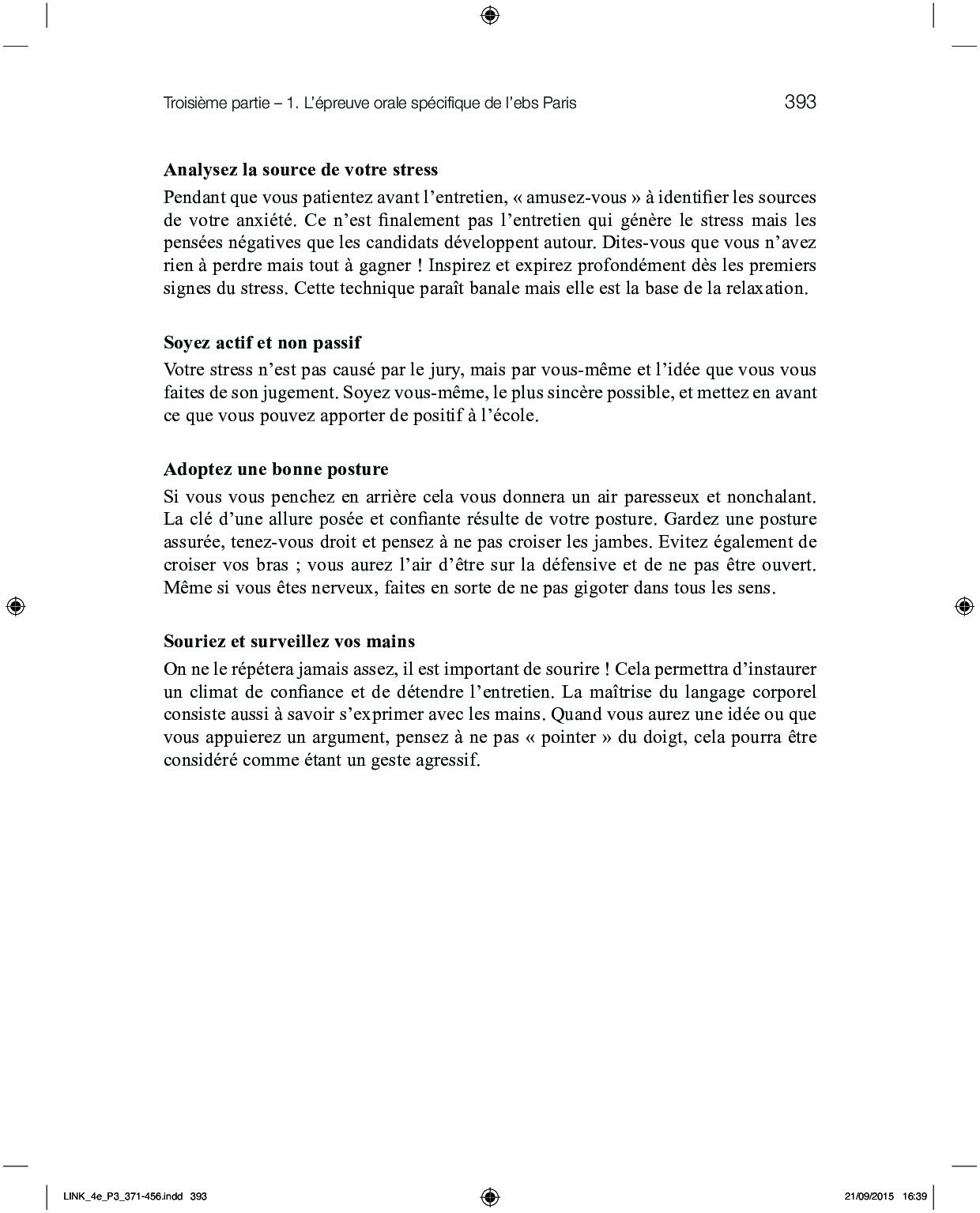 Troisième partie – 1. L'épreuve orale spécifique de l'ebs Paris 393

**Analysez la source de votre stress**

Pendant que vous patientez avant l'entretien, « amusez-vous » à identifier les sources de votre anxiété. Ce n'est finalement pas l'entretien qui génère le stress mais les pensées négatives que les candidats développent autour. Dites-vous que vous n'avez rien à perdre mais tout à gagner ! Inspirez et expirez profondément dès les premiers signes du stress. Cette technique paraît banale mais elle est la base de la relaxation.

**Soyez actif et non passif**

Votre stress n'est pas causé par le jury, mais par vous-même et l'idée que vous vous faites de son jugement. Soyez vous-même, le plus sincère possible, et mettez en avant ce que vous pouvez apporter de positif à l'école.

**Adoptez une bonne posture**

Si vous vous penchez en arrière cela vous donnera un air paresseux et nonchalant. La clé d'une allure posée et confiante résulte de votre posture. Gardez une posture assurée, tenez-vous droit et pensez à ne pas croiser les jambes. Evitez également de croiser vos bras ; vous aurez l'air d'être sur la défensive et de ne pas être ouvert. Même si vous êtes nerveux, faites en sorte de ne pas gigoter dans tous les sens.

**Souriez et surveillez vos mains**

On ne le répétera jamais assez, il est important de sourire ! Cela permettra d'instaurer un climat de confiance et de détendre l'entretien. La maîtrise du langage corporel consiste aussi à savoir s'exprimer avec les mains. Quand vous aurez une idée ou que vous appuierez un argument, pensez à ne pas « pointer » du doigt, cela pourra être considéré comme étant un geste agressif.

LINK_4e_P3_371-456.indd 393 21/09/2015 16:39